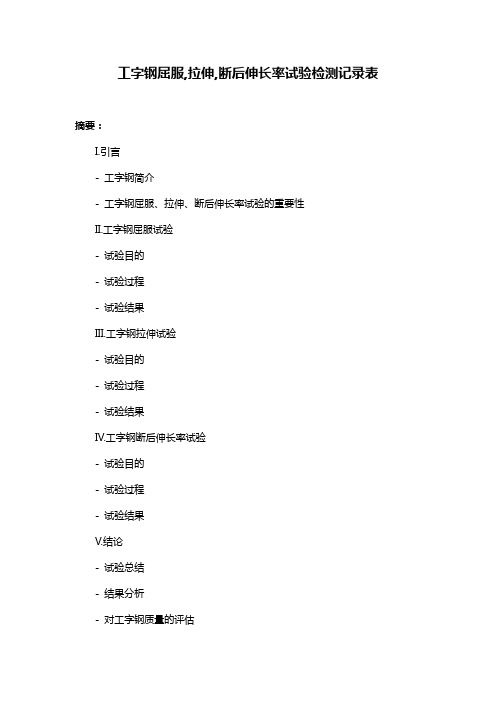 工字钢屈服,拉伸,断后伸长率试验检测记录表

摘要：

I.引言

- 工字钢简介

- 工字钢屈服、拉伸、断后伸长率试验的重要性

II.工字钢屈服试验

- 试验目的

- 试验过程

- 试验结果

III.工字钢拉伸试验

- 试验目的

- 试验过程

- 试验结果

IV.工字钢断后伸长率试验

- 试验目的

- 试验过程

- 试验结果

V.结论

- 试验总结

- 结果分析

- 对工字钢质量的评估